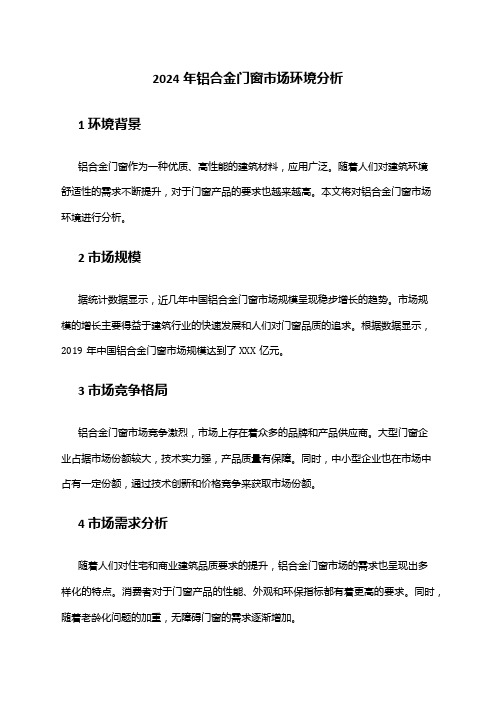 2024 年铝合金门窗市场环境分析

1 环境背景

铝合金门窗作为一种优质、高性能的建筑材料，应用广泛。随着人们对建筑环境舒适性的需求不断提升，对于门窗产品的要求也越来越高。本文将对铝合金门窗市场环境进行分析。

2 市场规模

据统计数据显示，近几年中国铝合金门窗市场规模呈现稳步增长的趋势。市场规模的增长主要得益于建筑行业的快速发展和人们对门窗品质的追求。根据数据显示，2019 年中国铝合金门窗市场规模达到了 XXX 亿元。

3 市场竞争格局

铝合金门窗市场竞争激烈，市场上存在着众多的品牌和产品供应商。大型门窗企业占据市场份额较大，技术实力强，产品质量有保障。同时，中小型企业也在市场中占有一定份额，通过技术创新和价格竞争来获取市场份额。

4 市场需求分析

随着人们对住宅和商业建筑品质要求的提升，铝合金门窗市场的需求也呈现出多样化的特点。消费者对于门窗产品的性能、外观和环保指标都有着更高的要求。同时，随着老龄化问题的加重，无障碍门窗的需求逐渐增加。